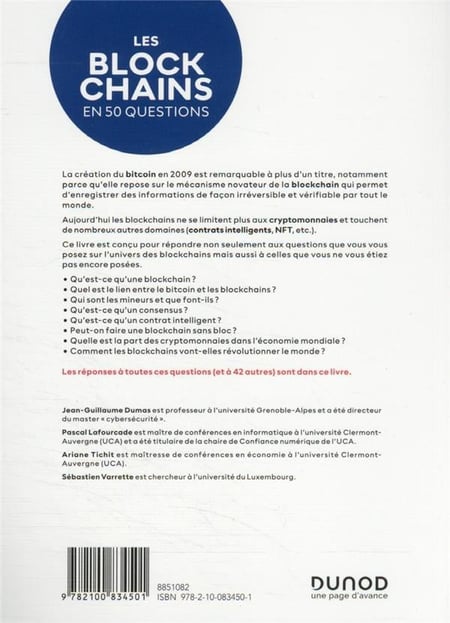 LES
BLOCK
CHAINS
EN 50 QUESTIONS

La création du bitcoin en 2009 est remarquable à plus d'un titre, notamment parce qu'elle repose sur le mécanisme novateur de la blockchain qui permet d'enregistrer des informations de façon irréversible et vérifiable par tout le monde.

Aujourd'hui les blockchains ne se limitent plus aux cryptomonnaies et touchent de nombreux autres domaines (contrats intelligents, NFT, etc.).

Ce livre est conçu pour répondre non seulement aux questions que vous vous posez sur l'univers des blockchains mais aussi à celles que vous ne vous étiez pas encore posées.

• Qu'est-ce qu'une blockchain ?
• Quel est le lien entre le bitcoin et les blockchains ?
• Qui sont les mineurs et que font-ils ?
• Qu'est-ce qu'un consensus ?
• Qu'est-ce qu'un contrat intelligent ?
• Peut-on faire une blockchain sans bloc ?
• Quelle est la part des cryptomonnaies dans l'économie mondiale ?
• Comment les blockchains vont-elles révolutionner le monde ?

Les réponses à toutes ces questions (et à 42 autres) sont dans ce livre.

Jean-Guillaume Dumas est professeur à l'université Grenoble-Alpes et a été directeur du master « cybersécurité ».

Pascal Lafourcade est maître de conférences en informatique à l'université Clermont-Auvergne (UCA) et a été titulaire de la chaire de Confiance numérique de l'UCA.

Ariane Tichit est maîtresse de conférences en économie à l'université Clermont-Auvergne (UCA).

Sébastien Varrette est chercheur à l'université du Luxembourg.

9 782100 834501
8851082
ISBN 978-2-10-083450-1

DUNOD
une page d'avance